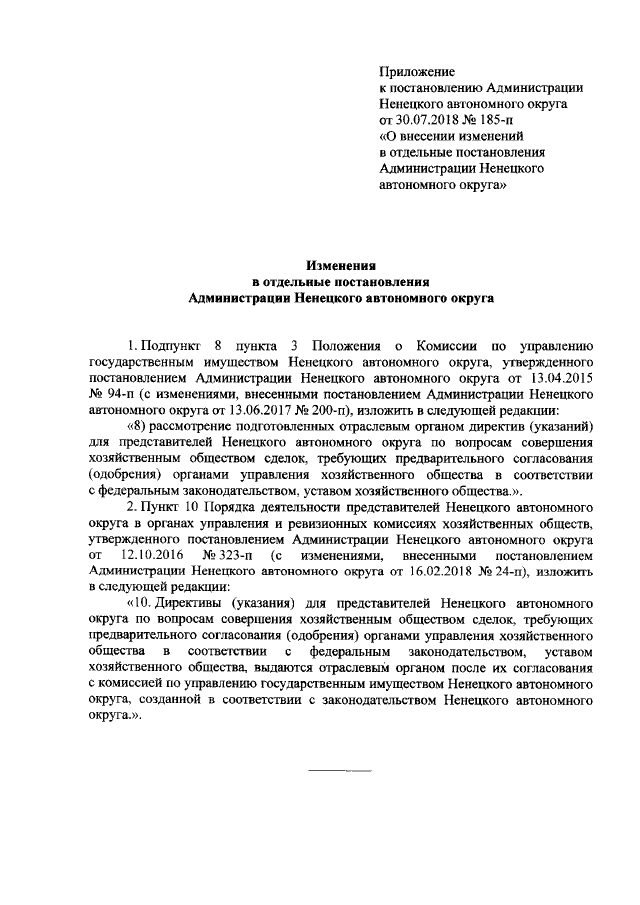 Приложение
к постановлению Администрации
Ненецкого автономного округа
от 30.07.2018 № 185-п
«О внесении изменений
в отдельные постановления
Администрации Ненецкого
автономного округа»

Изменения
в отдельные постановления
Администрации Ненецкого автономного округа

1. Подпункт 8 пункта 3 Положения о Комиссии по управлению государственным имуществом Ненецкого автономного округа, утвержденного постановлением Администрации Ненецкого автономного округа от 13.04.2015 № 94-п (с изменениями, внесенными постановлением Администрации Ненецкого автономного округа от 13.06.2017 № 200-п), изложить в следующей редакции:

«8) рассмотрение подготовленных отраслевым органом директив (указаний) для представителей Ненецкого автономного округа по вопросам совершения хозяйственным обществом сделок, требующих предварительного согласования (одобрения) органами управления хозяйственного общества в соответствии с федеральным законодательством, уставом хозяйственного общества.».

2. Пункт 10 Порядка деятельности представителей Ненецкого автономного округа в органах управления и ревизионных комиссиях хозяйственных обществ, утвержденного постановлением Администрации Ненецкого автономного округа от 12.10.2016 № 323-п (с изменениями, внесенными постановлением Администрации Ненецкого автономного округа от 16.02.2018 № 24-п), изложить в следующей редакции:

«10. Директивы (указания) для представителей Ненецкого автономного округа по вопросам совершения хозяйственным обществом сделок, требующих предварительного согласования (одобрения) органами управления хозяйственного общества в соответствии с федеральным законодательством, уставом хозяйственного общества, выдаются отраслевым органом после их согласования с комиссией по управлению государственным имуществом Ненецкого автономного округа, созданной в соответствии с законодательством Ненецкого автономного округа.».